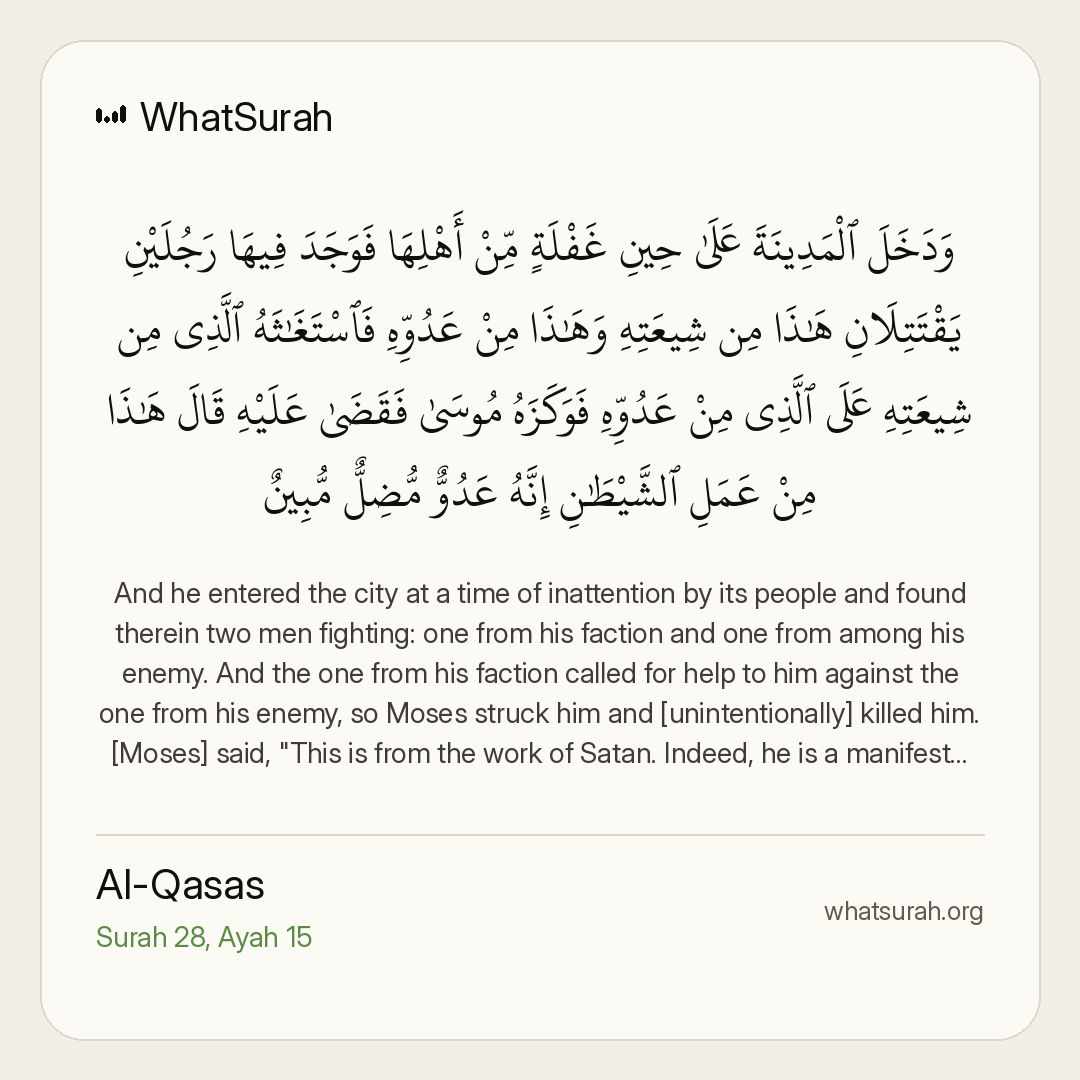 WhatSurah

وَدَخَلَ ٱلْمَدِينَةَ عَلَىٰ حِينِ غَفْلَةٍ مِّنْ أَهْلِهَا فَوَجَدَ فِيهَا رَجُلَيْنِ يَقْتَتِلَانِ هَٰذَا مِن شِيعَتِهِۦ وَهَٰذَا مِنْ عَدُوِّهِۦ فَٱسْتَغَٰثَهُ ٱلَّذِى مِن شِيعَتِهِۦ عَلَى ٱلَّذِى مِنْ عَدُوِّهِۦ فَوَكَزَهُۥ مُوسَىٰ فَقَضَىٰ عَلَيْهِ قَالَ هَٰذَا مِنْ عَمَلِ ٱلشَّيْطَٰنِ إِنَّهُۥ عَدُوٌّ مُّضِلٌّ مُّبِينٌ

And he entered the city at a time of inattention by its people and found therein two men fighting: one from his faction and one from among his enemy. And the one from his faction called for help to him against the one from his enemy, so Moses struck him and [unintentionally] killed him. [Moses] said, "This is from the work of Satan. Indeed, he is a manifest...

Al-Qasas
Surah 28, Ayah 15

whatsurah.org